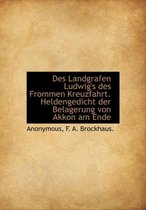 Des Landgrafen Ludwig's des Frommen Kreuzfahrt. Heldengedicht der Belagerung von Akkon am Ende

Anonymous, F. A. Brockhaus.